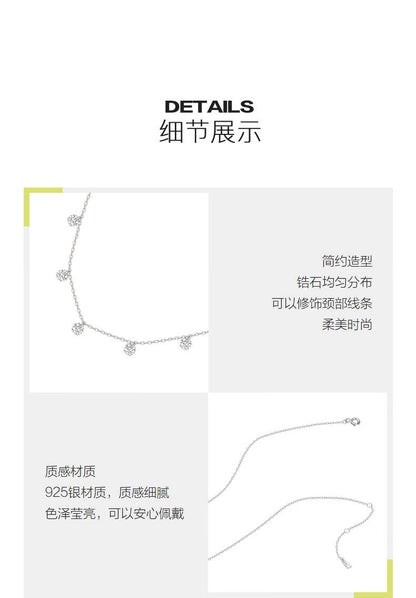 DETAILS
细节展示

简约造型
锆石均匀分布
可以修饰颈部线条
柔美时尚

质感材质
925银材质，质感细腻
色泽莹亮，可以安心佩戴